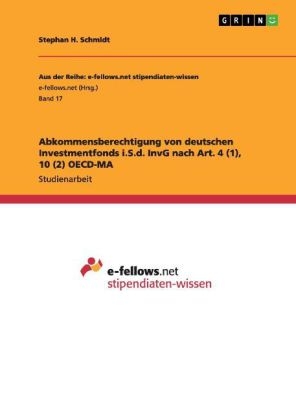 GRIN

Stephan H. Schmidt

Aus der Reihe: e-fellows.net stipendiaten-wissen
e-fellows.net (Hrsg.)
Band 17

Abkommensberechtigung von deutschen Investmentfonds i.S.d. InvG nach Art. 4 (1), 10 (2) OECD-MA
Studienarbeit

e-fellows.net
stipendiaten-wissen